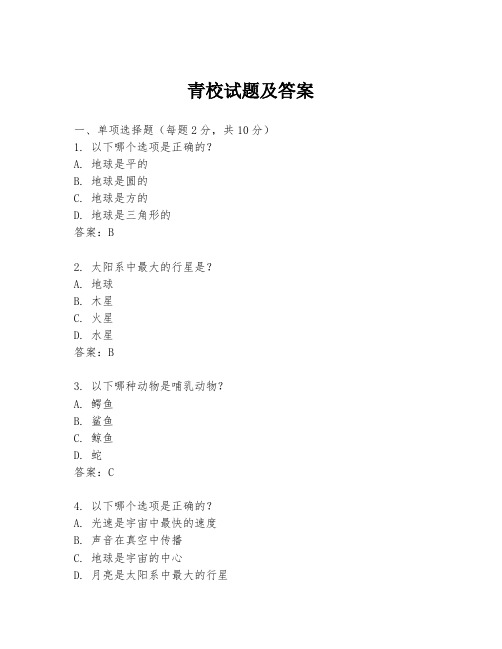 青校试题及答案

一、单项选择题（每题2分，共10分）
1. 以下哪个选项是正确的？
A. 地球是平的
B. 地球是圆的
C. 地球是方的
D. 地球是三角形的
答案：B

2. 太阳系中最大的行星是？
A. 地球
B. 木星
C. 火星
D. 水星
答案：B

3. 以下哪种动物是哺乳动物？
A. 鳄鱼
B. 鲨鱼
C. 鲸鱼
D. 蛇
答案：C

4. 以下哪个选项是正确的？
A. 光速是宇宙中最快的速度
B. 声音在真空中传播
C. 地球是宇宙的中心
D. 月亮是太阳系中最大的行星